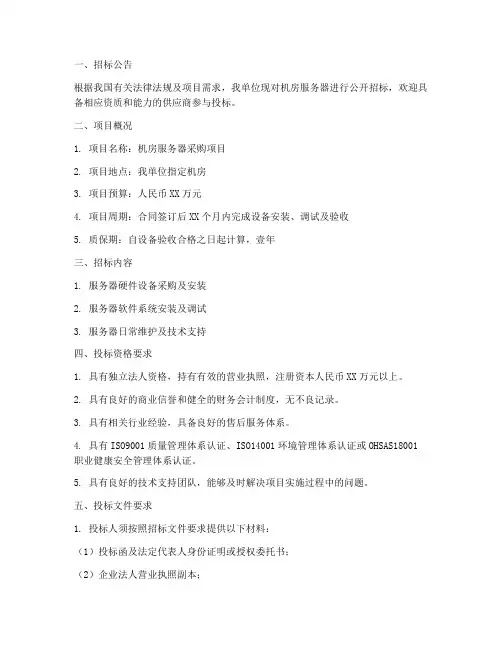 一、招标公告

根据我国有关法律法规及项目需求，我单位现对机房服务器进行公开招标，欢迎具备相应资质和能力的供应商参与投标。

二、项目概况

1. 项目名称：机房服务器采购项目

2. 项目地点：我单位指定机房

3. 项目预算：人民币 XX 万元

4. 项目周期：合同签订后 XX 个月内完成设备安装、调试及验收

5. 质保期：自设备验收合格之日起计算，壹年

三、招标内容

1. 服务器硬件设备采购及安装

2. 服务器软件系统安装及调试

3. 服务器日常维护及技术支持

四、投标资格要求

1. 具有独立法人资格，持有有效的营业执照，注册资本人民币 XX 万元以上。

2. 具有良好的商业信誉和健全的财务会计制度，无不良记录。

3. 具有相关行业经验，具备良好的售后服务体系。

4. 具有 ISO9001 质量管理体系认证、ISO14001 环境管理体系认证或 OHSAS18001 职业健康安全管理体系认证。

5. 具有良好的技术支持团队，能够及时解决项目实施过程中的问题。

五、投标文件要求

1. 投标人须按照招标文件要求提供以下材料：

（1）投标函及法定代表人身份证明或授权委托书；

（2）企业法人营业执照副本；